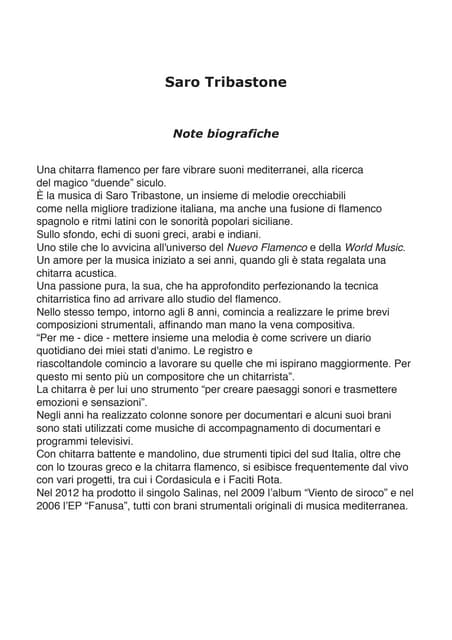 Saro Tribastone

Note biografiche

Una chitarra flamenco per fare vibrare suoni mediterranei, alla ricerca del magico “duende” siculo.
È la musica di Saro Tribastone, un insieme di melodie orecchiabili come nella migliore tradizione italiana, ma anche una fusione di flamenco spagnolo e ritmi latini con le sonorità popolari siciliane.
Sullo sfondo, echi di suoni greci, arabi e indiani.
Uno stile che lo avvicina all'universo del Nuevo Flamenco e della World Music.
Un amore per la musica iniziato a sei anni, quando gli è stata regalata una chitarra acustica.
Una passione pura, la sua, che ha approfondito perfezionando la tecnica chitarristica fino ad arrivare allo studio del flamenco.
Nello stesso tempo, intorno agli 8 anni, comincia a realizzare le prime brevi composizioni strumentali, affinando man mano la vena compositiva.
“Per me - dice - mettere insieme una melodia è come scrivere un diario quotidiano dei miei stati d'animo. Le registro e riascoltandole comincio a lavorare su quelle che mi ispirano maggiormente. Per questo mi sento più un compositore che un chitarrista”.
La chitarra è per lui uno strumento “per creare paesaggi sonori e trasmettere emozioni e sensazioni”.
Negli anni ha realizzato colonne sonore per documentari e alcuni suoi brani sono stati utilizzati come musiche di accompagnamento di documentari e programmi televisivi.
Con chitarra battente e mandolino, due strumenti tipici del sud Italia, oltre che con lo tzouras greco e la chitarra flamenco, si esibisce frequentemente dal vivo con vari progetti, tra cui i Cordasicula e i Faciti Rota.
Nel 2012 ha prodotto il singolo Salinas, nel 2009 l'album “Viento de siroco” e nel 2006 l'EP “Fanusa”, tutti con brani strumentali originali di musica mediterranea.